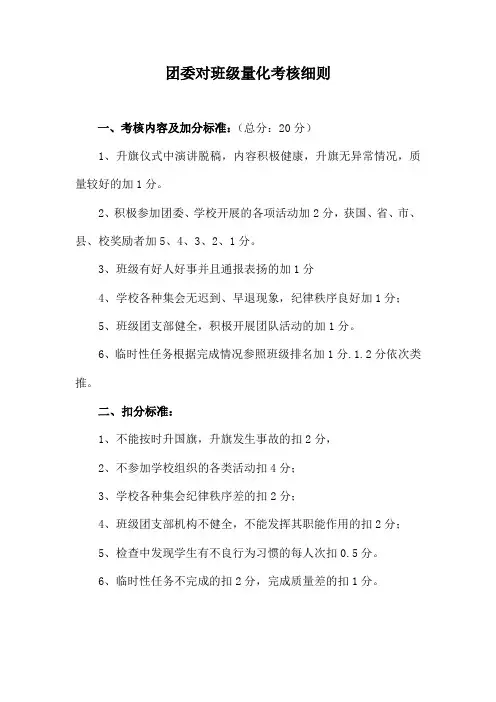 团委对班级量化考核细则

一、考核内容及加分标准：（总分：20 分）

1、升旗仪式中演讲脱稿，内容积极健康，升旗无异常情况，质量较好的加 1 分。

2、积极参加团委、学校开展的各项活动加 2 分，获国、省、市、县、校奖励者加 5、4、3、2、1 分。

3、班级有好人好事并且通报表扬的加 1 分

4、学校各种集会无迟到、早退现象，纪律秩序良好加 1 分；

5、班级团支部健全，积极开展团队活动的加 1 分。

6、临时性任务根据完成情况参照班级排名加 1 分.1.2 分依次类推。

二、扣分标准：

1、不能按时升国旗，升旗发生事故的扣 2 分，

2、不参加学校组织的各类活动扣 4 分；

3、学校各种集会纪律秩序差的扣 2 分；

4、班级团支部机构不健全，不能发挥其职能作用的扣 2 分；

5、检查中发现学生有不良行为习惯的每人次扣 0.5 分。

6、临时性任务不完成的扣 2 分，完成质量差的扣 1 分。